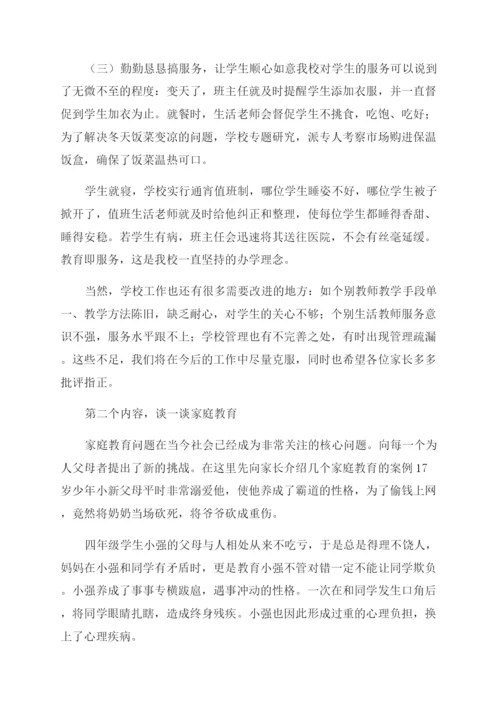 （三）勤勤恳恳搞服务，让学生顺心如意我校对学生的服务可以说到了无微不至的程度：变天了，班主任就及时提醒学生添加衣服，并一直督促到学生加衣为止。就餐时，生活老师会督促学生不挑食，吃饱、吃好；为了解决冬天饭菜变凉的问题，学校专题研究，派专人考察市场购进保温饭盒，确保了饭菜温热可口。

学生就寝，学校实行通宵值班制，哪位学生睡姿不好，哪位学生被子掀开了，值班生活老师就及时给他纠正和整理，使每位学生都睡得香甜、睡得安稳。若学生有病，班主任会迅速将其送往医院，不会有丝毫延缓。教育即服务，这是我校一直坚持的办学理念。

当然，学校工作也还有很多需要改进的地方：如个别教师教学手段单一、教学方法陈旧，缺乏耐心，对学生的关心不够；个别生活教师服务意识不强，服务水平跟不上；学校管理也有不完善之处，有时出现管理疏漏。这些不足，我们将在今后的工作中尽量克服，同时也希望各位家长多多批评指正。

第二个内容，谈一谈家庭教育

家庭教育问题在当今社会已经成为非常关注的核心问题。向每一个为人父母者提出了新的挑战。在这里先向家长介绍几个家庭教育的案例17岁少年小新父母平时非常溺爱他，使他养成了霸道的性格，为了偷钱上网，竟然将奶奶当场砍死，将爷爷砍成重伤。

四年级学生小强的父母与人相处从来不吃亏，于是总是得理不饶人，妈妈在小强和同学有矛盾时，更是教育小强不管对错一定不能让同学欺负。小强养成了事事专横跋扈，遇事冲动的性格。一次在和同学发生口角后，将同学眼睛扎瞎，造成终身残疾。小强也因此形成过重的心理负担，换上了心理疾病。